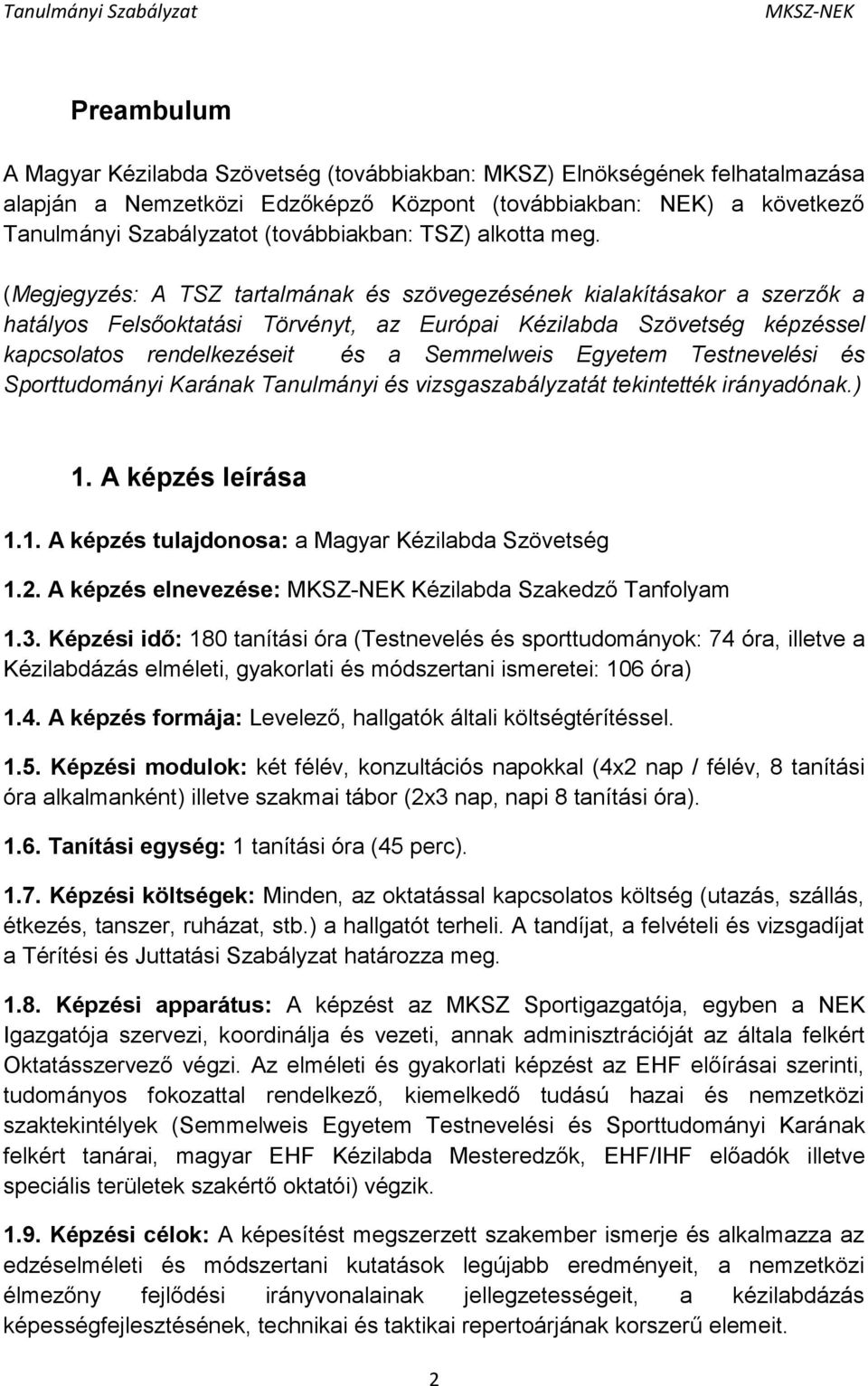 Tanulmányi Szabályzat MKSZ-NEK

Preambulum

A Magyar Kézilabda Szövetség (továbbiakban: MKSZ) Elnökségének felhatalmazása alapján a Nemzetközi Edzőképző Központ (továbbiakban: NEK) a következő Tanulmányi Szabályzatot (továbbiakban: TSZ) alkotta meg.

(Megjegyzés: A TSZ tartalmának és szövegezésének kialakításakor a szerzők a hatályos Felsőoktatási Törvényt, az Európai Kézilabda Szövetség képzéssel kapcsolatos rendelkezéseit és a Semmelweis Egyetem Testnevelési és Sporttudományi Karának Tanulmányi és vizsgaszabályzatát tekintették irányadónak.)

1. A képzés leírása

1.1. A képzés tulajdonosa: a Magyar Kézilabda Szövetség

1.2. A képzés elnevezése: MKSZ-NEK Kézilabda Szakedző Tanfolyam

1.3. Képzési idő: 180 tanítási óra (Testnevelés és sporttudományok: 74 óra, illetve a Kézilabdázás elméleti, gyakorlati és módszertani ismeretei: 106 óra)

1.4. A képzés formája: Levelező, hallgatók általi költségtérítéssel.

1.5. Képzési modulok: két félév, konzultációs napokkal (4x2 nap / félév, 8 tanítási óra alkalmanként) illetve szakmai tábor (2x3 nap, napi 8 tanítási óra).

1.6. Tanítási egység: 1 tanítási óra (45 perc).

1.7. Képzési költségek: Minden, az oktatással kapcsolatos költség (utazás, szállás, étkezés, tanszer, ruházat, stb.) a hallgatót terheli. A tandíjat, a felvételi és vizsgadíjat a Térítési és Juttatási Szabályzat határozza meg.

1.8. Képzési apparátus: A képzést az MKSZ Sportigazgatója, egyben a NEK Igazgatója szervezi, koordinálja és vezeti, annak adminisztrációját az általa felkért Oktatásszervező végzi. Az elméleti és gyakorlati képzést az EHF előírásai szerinti, tudományos fokozattal rendelkező, kiemelkedő tudású hazai és nemzetközi szaktekintélyek (Semmelweis Egyetem Testnevelési és Sporttudományi Karának felkért tanárai, magyar EHF Kézilabda Mesteredzők, EHF/IHF előadók illetve speciális területek szakértő oktatói) végzik.

1.9. Képzési célok: A képesítést megszerzett szakember ismerje és alkalmazza az edzéselméleti és módszertani kutatások legújabb eredményeit, a nemzetközi élmezőny fejlődési irányvonalainak jellegzetességeit, a kézilabdázás képességfejlesztésének, technikai és taktikai repertoárjának korszerű elemeit.

2